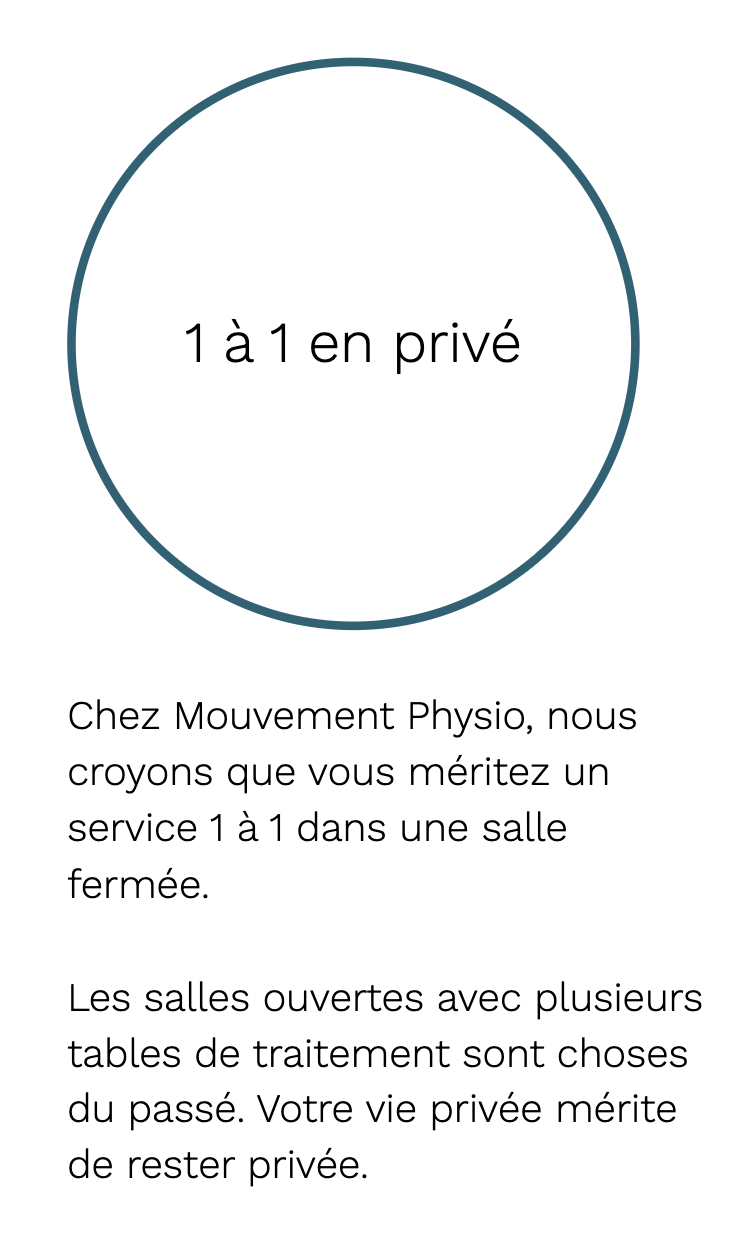 1 à 1 en privé

Chez Mouvement Physio, nous croyons que vous méritez un service 1 à 1 dans une salle fermée.

Les salles ouvertes avec plusieurs tables de traitement sont choses du passé. Votre vie privée mérite de rester privée.